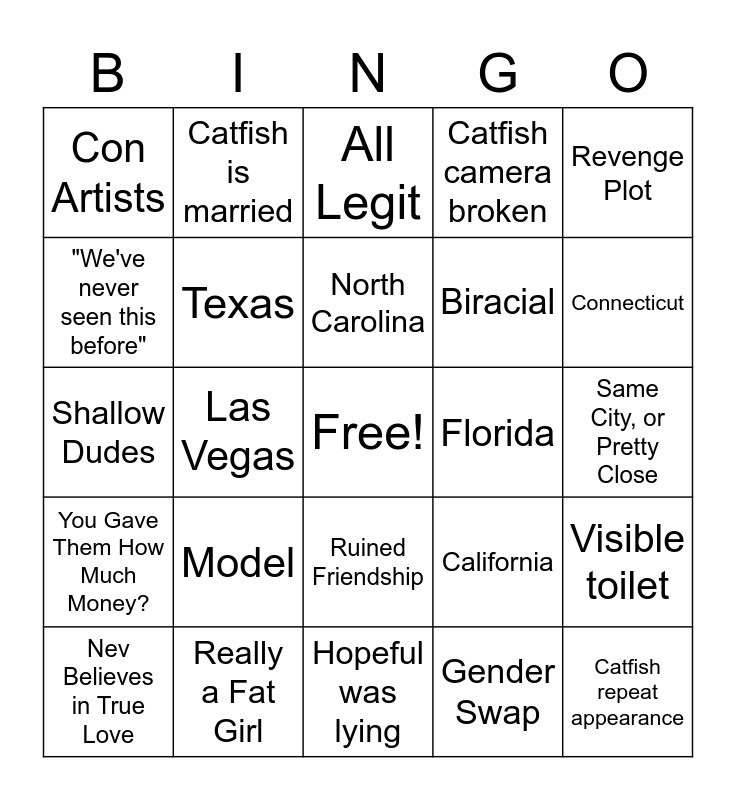 | B | I | N | G | O |
|---|---|---|---|---|
| Con Artists | Catfish is married | All Legit | Catfish camera broken | Revenge Plot |
| "We've never seen this before" | Texas | North Carolina | Biracial | Connecticut |
| Shallow Dudes | Las Vegas | Free! | Florida | Same City, or Pretty Close |
| You Gave Them How Much Money? | Model | Ruined Friendship | California | Visible toilet |
| Nev Believes in True Love | Really a Fat Girl | Hopeful was lying | Gender Swap | Catfish repeat appearance |